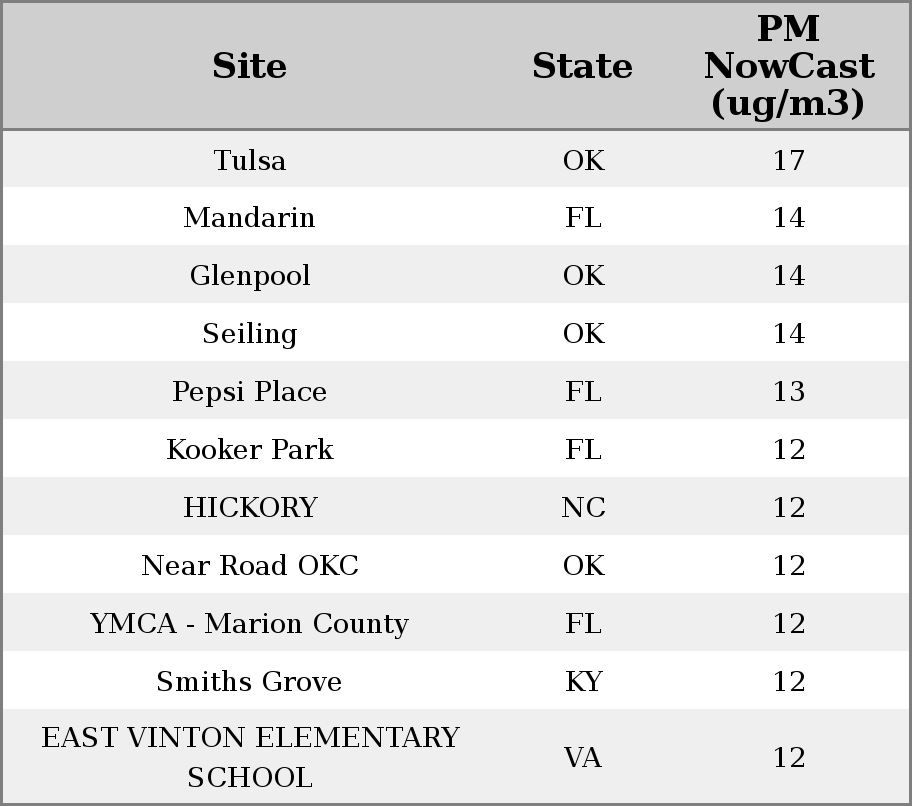 | Site | State | PM NowCast (ug/m3) |
|---|---|---|
| Tulsa | OK | 17 |
| Mandarin | FL | 14 |
| Glenpool | OK | 14 |
| Seiling | OK | 14 |
| Pepsi Place | FL | 13 |
| Kooker Park | FL | 12 |
| HICKORY | NC | 12 |
| Near Road OKC | OK | 12 |
| YMCA - Marion County | FL | 12 |
| Smiths Grove | KY | 12 |
| EAST VINTON ELEMENTARY SCHOOL | VA | 12 |